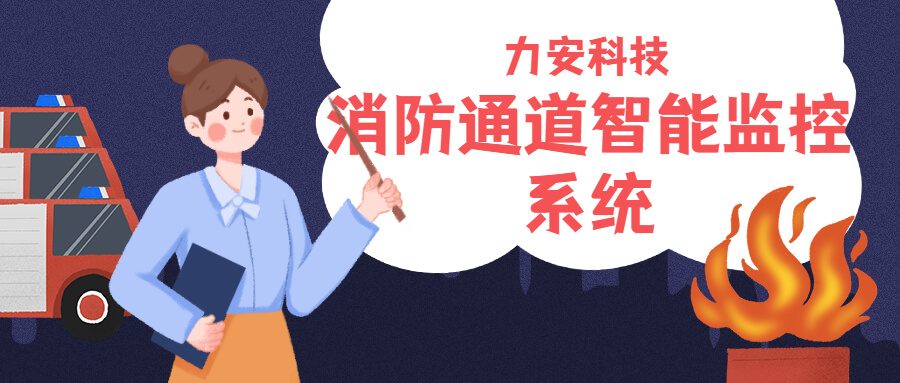 力安科技
消防通道智能监控系统